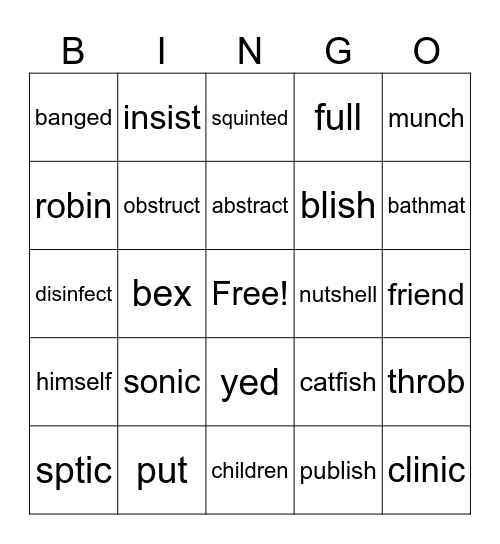 | B | I | N | G | O |
|---|---|---|---|---|
| banged | insist | squinted | full | munch |
| robin | obstruct | abstract | blish | bathmat |
| disinfect | bex | Free! | nutshell | friend |
| himself | sonic | yed | catfish | throb |
| sptic | put | children | publish | clinic |